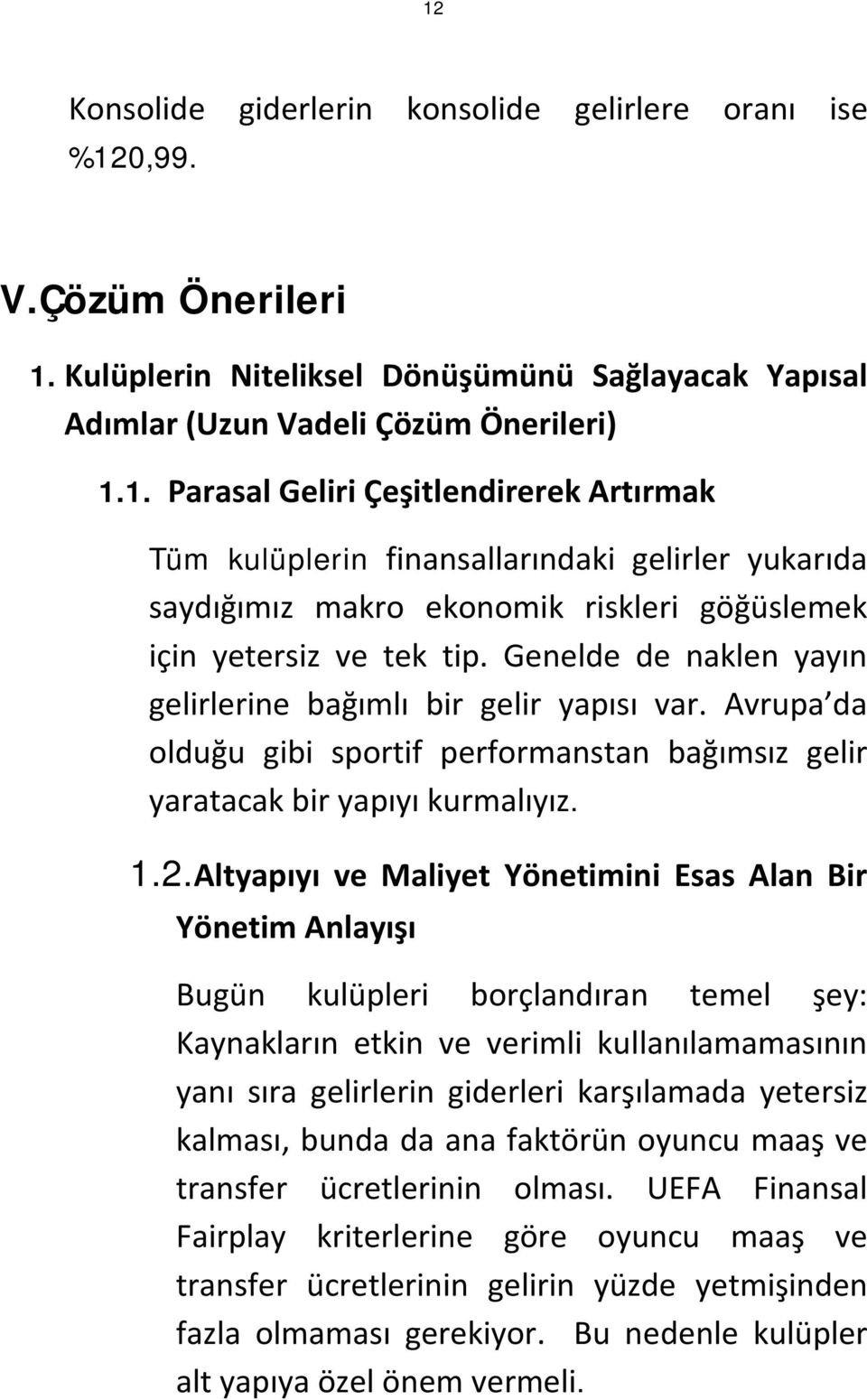 12

Konsolide giderlerin konsolide gelirlere oranı ise %120,99.

V.Çözüm Önerileri

1. Kulüplerin Niteliksel Dönüşümünü Sağlayacak Yapısal Adımlar (Uzun Vadeli Çözüm Önerileri)

1.1. Parasal Geliri Çeşitlendirerek Artırmak

Tüm kulüplerin finansallarındaki gelirler yukarıda saydığımız makro ekonomik riskleri göğüslemek için yetersiz ve tek tip. Genelde de naklen yayın gelirlerine bağımlı bir gelir yapısı var. Avrupa'da olduğu gibi sportif performanstan bağımsız gelir yaratacak bir yapıyı kurmalıyız.

1.2.Altyapıyı ve Maliyet Yönetimini Esas Alan Bir Yönetim Anlayışı

Bugün kulüpleri borçlandıran temel şey: Kaynakların etkin ve verimli kullanılamamasının yanı sıra gelirlerin giderleri karşılamada yetersiz kalması, bunda da ana faktörün oyuncu maaş ve transfer ücretlerinin olması. UEFA Finansal Fairplay kriterlerine göre oyuncu maaş ve transfer ücretlerinin gelirin yüzde yetmişinden fazla olmaması gerekiyor. Bu nedenle kulüpler alt yapıya özel önem vermeli.